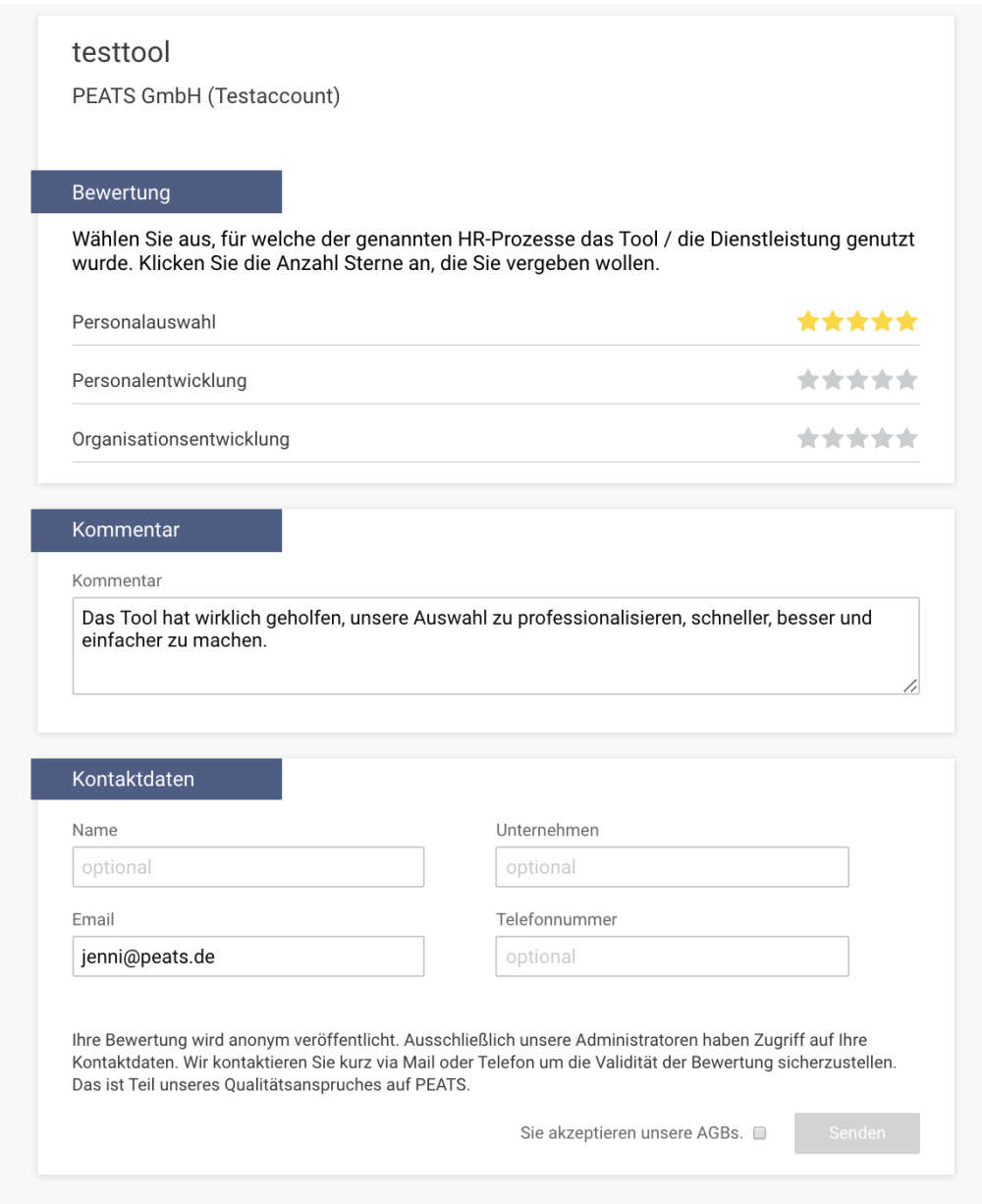 testtool

PEATS GmbH (Testaccount)

Bewertung

Wählen Sie aus, für welche der genannten HR-Prozesse das Tool / die Dienstleistung genutzt wurde. Klicken Sie die Anzahl Sterne an, die Sie vergeben wollen.

Personalauswahl

Personalentwicklung

Organisationsentwicklung

Kommentar

Kommentar

Das Tool hat wirklich geholfen, unsere Auswahl zu professionalisieren, schneller, besser und einfacher zu machen.

Kontaktdaten

Name

optional

Unternehmen

optional

Email

jenni@peats.de

Telefonnummer

optional

Ihre Bewertung wird anonym veröffentlicht. Ausschließlich unsere Administratoren haben Zugriff auf Ihre Kontaktdaten. Wir kontaktieren Sie kurz via Mail oder Telefon um die Validität der Bewertung sicherzustellen. Das ist Teil unseres Qualitätsanspruches auf PEATS.

Sie akzeptieren unsere AGBs.

Senden